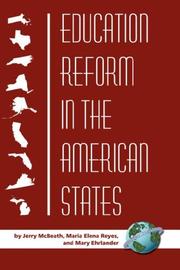 EDUCATION REFORM IN THE AMERICAN STATES

by Jerry McBeath, Maria Elena Reyes, and Mary Ehrlander